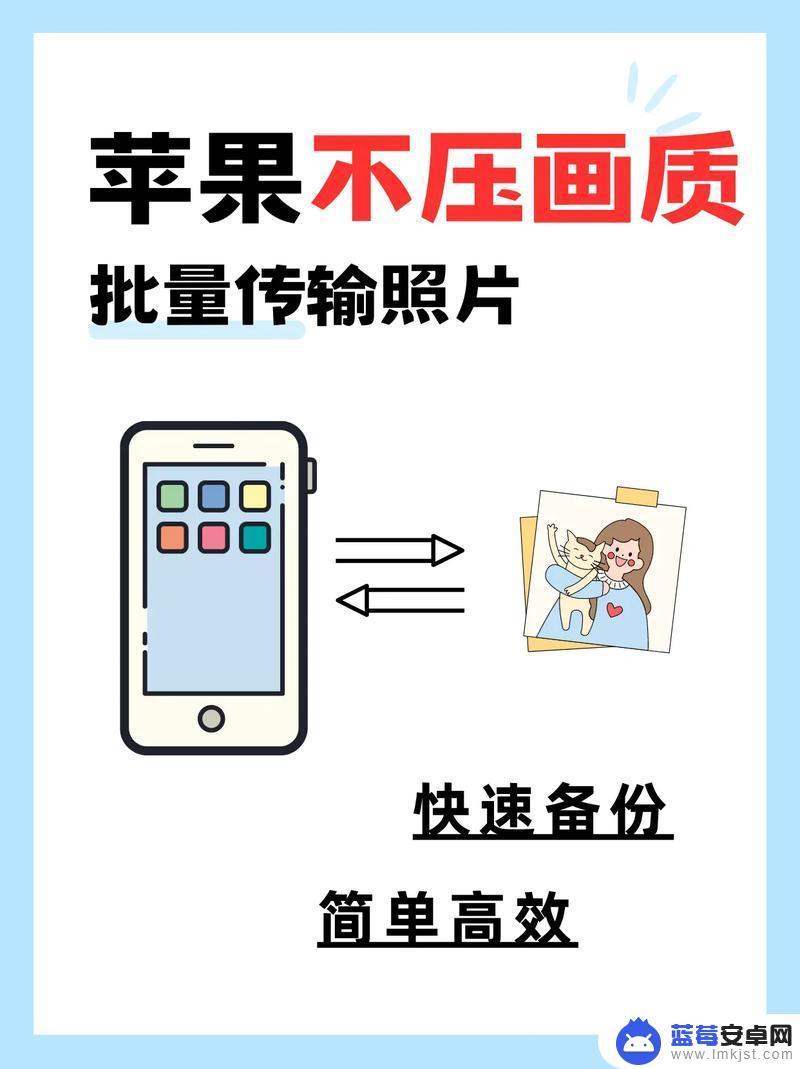 苹果不压画质

批量传输照片

快速备份

简单高效

蓝莓安卓网
www.lmkjst.com